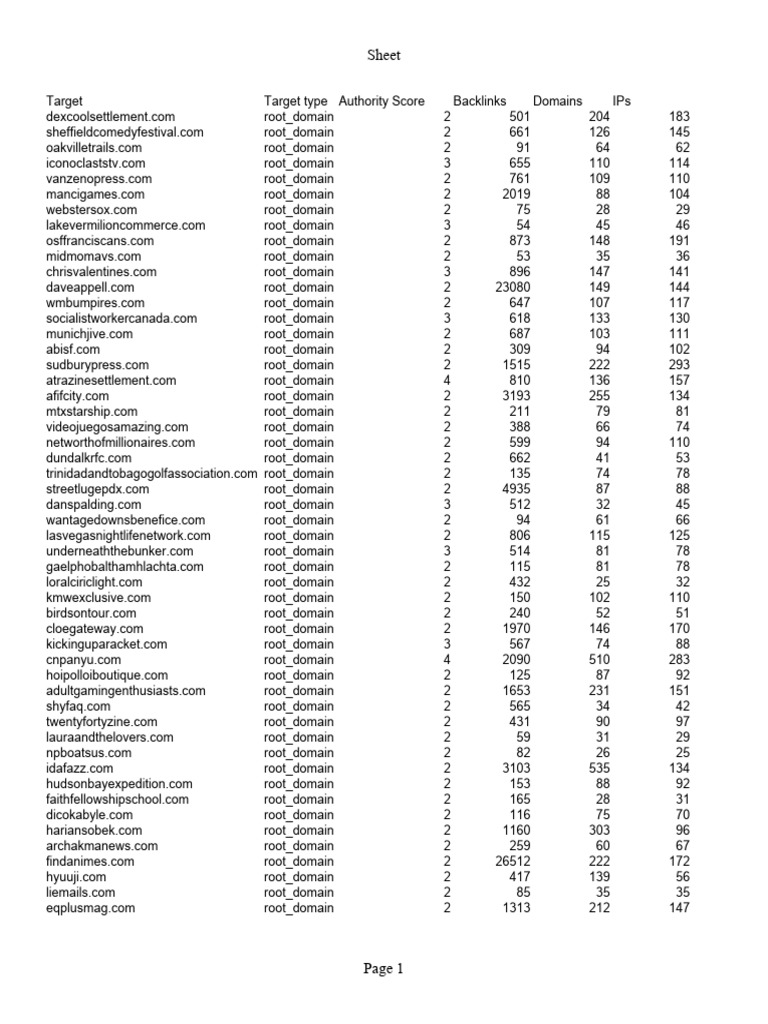 Sheet

| Target | Target type | Authority Score | Backlinks | Domains | IPs |
|---|---|---|---|---|---|
| dexcoolsettlement.com | root_domain | 2 | 501 | 204 | 183 |
| sheffieldcomedyfestival.com | root_domain | 2 | 661 | 126 | 145 |
| oakvilletrails.com | root_domain | 2 | 91 | 64 | 62 |
| iconoclaststv.com | root_domain | 3 | 655 | 110 | 114 |
| vanzenopress.com | root_domain | 2 | 761 | 109 | 110 |
| mancigames.com | root_domain | 2 | 2019 | 88 | 104 |
| webstersox.com | root_domain | 2 | 75 | 28 | 29 |
| lakevermilioncommerce.com | root_domain | 3 | 54 | 45 | 46 |
| osffranciscans.com | root_domain | 2 | 873 | 148 | 191 |
| midmomavs.com | root_domain | 2 | 53 | 35 | 36 |
| chrisvalentines.com | root_domain | 3 | 896 | 147 | 141 |
| daveappell.com | root_domain | 2 | 23080 | 149 | 144 |
| wmbumpires.com | root_domain | 2 | 647 | 107 | 117 |
| socialistworkercanada.com | root_domain | 3 | 618 | 133 | 130 |
| munichjive.com | root_domain | 2 | 687 | 103 | 111 |
| abisf.com | root_domain | 2 | 309 | 94 | 102 |
| sudburypress.com | root_domain | 2 | 1515 | 222 | 293 |
| atrazinesettlement.com | root_domain | 4 | 810 | 136 | 157 |
| afifcity.com | root_domain | 2 | 3193 | 255 | 134 |
| mtxstarship.com | root_domain | 2 | 211 | 79 | 81 |
| videojuegosamazing.com | root_domain | 2 | 388 | 66 | 74 |
| networthofmillionaires.com | root_domain | 2 | 599 | 94 | 110 |
| dundalkrfc.com | root_domain | 2 | 662 | 41 | 53 |
| trinidadandtobagogolfassociation.com | root_domain | 2 | 135 | 74 | 78 |
| streetlugepdx.com | root_domain | 2 | 4935 | 87 | 88 |
| danspalding.com | root_domain | 3 | 512 | 32 | 45 |
| wantagedownsbenefice.com | root_domain | 2 | 94 | 61 | 66 |
| lasvegasnightlifenetwork.com | root_domain | 2 | 806 | 115 | 125 |
| underneaththebunker.com | root_domain | 3 | 514 | 81 | 78 |
| gaelphobalthamhlachta.com | root_domain | 2 | 115 | 81 | 78 |
| loralciriclight.com | root_domain | 2 | 432 | 25 | 32 |
| kmwexclusive.com | root_domain | 2 | 150 | 102 | 110 |
| birdsontour.com | root_domain | 2 | 240 | 52 | 51 |
| cloegateway.com | root_domain | 2 | 1970 | 146 | 170 |
| kickinguparacket.com | root_domain | 3 | 567 | 74 | 88 |
| cnpanyu.com | root_domain | 4 | 2090 | 510 | 283 |
| hoipolloiboutique.com | root_domain | 2 | 125 | 87 | 92 |
| adultgamingenthusiasts.com | root_domain | 2 | 1653 | 231 | 151 |
| shyfaq.com | root_domain | 2 | 565 | 34 | 42 |
| twentyfortyzine.com | root_domain | 2 | 431 | 90 | 97 |
| lauraandthelovers.com | root_domain | 2 | 59 | 31 | 29 |
| npboatsus.com | root_domain | 2 | 82 | 26 | 25 |
| idafazz.com | root_domain | 2 | 3103 | 535 | 134 |
| hudsonbayexpedition.com | root_domain | 2 | 153 | 88 | 92 |
| faithfellowshipschool.com | root_domain | 2 | 165 | 28 | 31 |
| dicokabyle.com | root_domain | 2 | 116 | 75 | 70 |
| hariansobek.com | root_domain | 2 | 1160 | 303 | 96 |
| archakmanews.com | root_domain | 2 | 259 | 60 | 67 |
| findanimes.com | root_domain | 2 | 26512 | 222 | 172 |
| hyuuji.com | root_domain | 2 | 417 | 139 | 56 |
| liemails.com | root_domain | 2 | 85 | 35 | 35 |
| eqplusmag.com | root_domain | 2 | 1313 | 212 | 147 |

Page 1